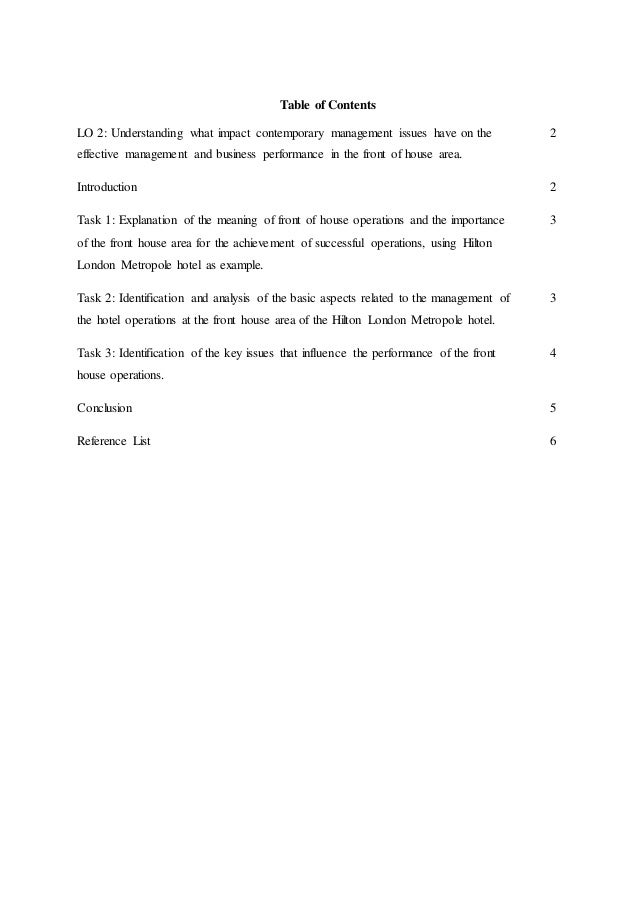 Table of Contents

LO 2: Understanding what impact contemporary management issues have on the effective management and business performance in the front of house area. 2

Introduction 2

Task 1: Explanation of the meaning of front of house operations and the importance of the front house area for the achievement of successful operations, using Hilton London Metropole hotel as example. 3

Task 2: Identification and analysis of the basic aspects related to the management of the hotel operations at the front house area of the Hilton London Metropole hotel. 3

Task 3: Identification of the key issues that influence the performance of the front house operations. 4

Conclusion 5

Reference List 6